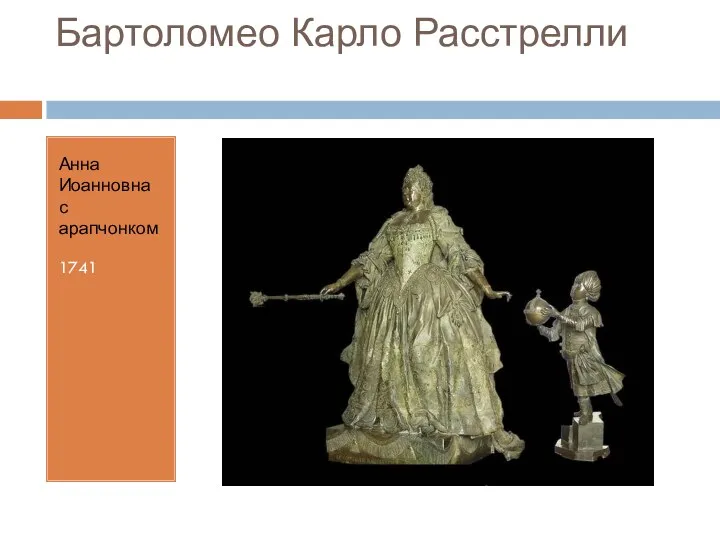 Бартоломео Карло Расстрелли

Анна Иоанновна с арапчонком

1741